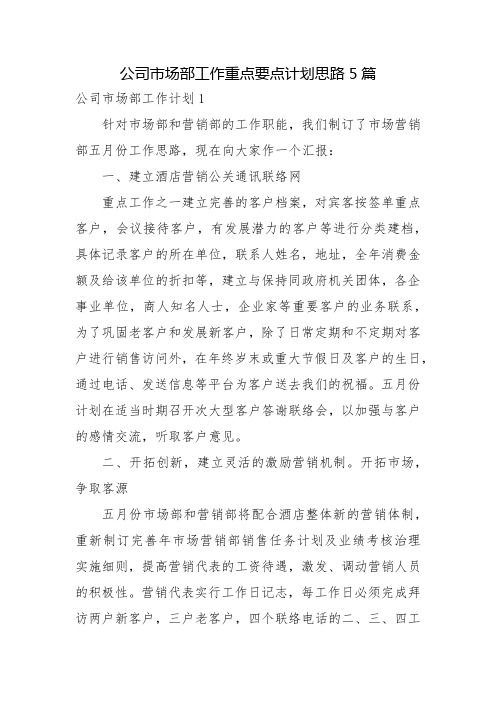 公司市场部工作重点要点计划思路 5 篇

公司市场部工作计划 1

针对市场部和营销部的工作职能，我们制订了市场营销部五月份工作思路，现在向大家作一个汇报：

一、建立酒店营销公关通讯联络网

重点工作之一建立完善的客户档案，对宾客按签单重点客户，会议接待客户，有发展潜力的客户等进行分类建档，具体记录客户的所在单位，联系人姓名，地址，全年消费金额及给该单位的折扣等，建立与保持同政府机关团体，各企事业单位，商人知名人士，企业家等重要客户的业务联系，为了巩固老客户和发展新客户，除了日常定期和不定期对客户进行销售访问外，在年终岁末或重大节假日及客户的生日，通过电话、发送信息等平台为客户送去我们的祝福。五月份计划在适当时期召开次大型客户答谢联络会，以加强与客户的感情交流，听取客户意见。

二、开拓创新，建立灵活的激励营销机制。开拓市场，争取客源

五月份市场部和营销部将配合酒店整体新的营销体制，重新制订完善年市场营销部销售任务计划及业绩考核治理实施细则，提高营销代表的工资待遇，激发、调动营销人员的积极性。营销代表实行工作日记志，每工作日必须完成拜访两户新客户，三户老客户，四个联络电话的二、三、四工